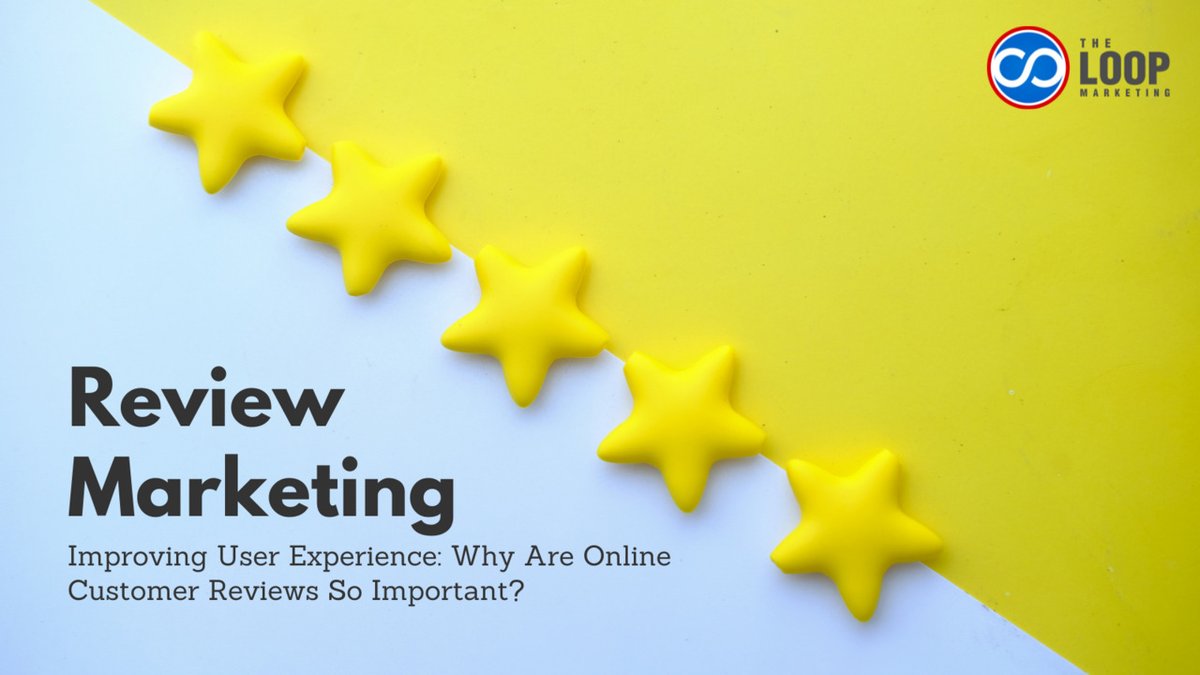 THE LOOP MARKETING

Review Marketing

Improving User Experience: Why Are Online Customer Reviews So Important?